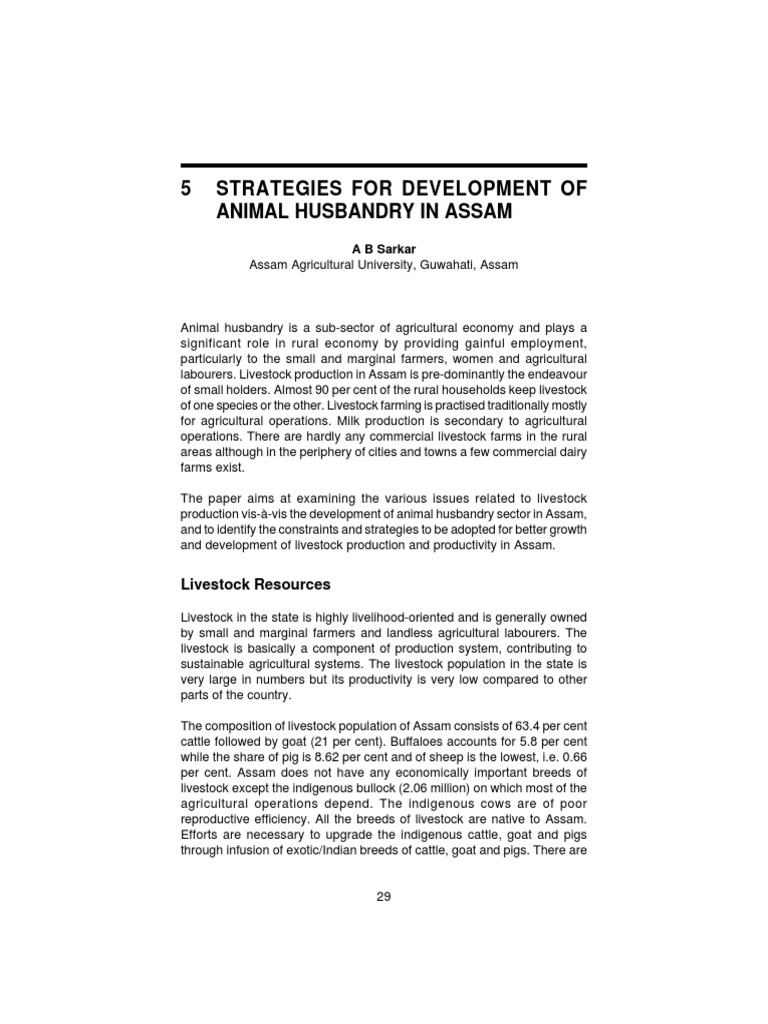 5 STRATEGIES FOR DEVELOPMENT OF ANIMAL HUSBANDRY IN ASSAM

A B Sarkar
Assam Agricultural University, Guwahati, Assam

Animal husbandry is a sub-sector of agricultural economy and plays a significant role in rural economy by providing gainful employment, particularly to the small and marginal farmers, women and agricultural labourers. Livestock production in Assam is pre-dominantly the endeavour of small holders. Almost 90 per cent of the rural households keep livestock of one species or the other. Livestock farming is practised traditionally mostly for agricultural operations. Milk production is secondary to agricultural operations. There are hardly any commercial livestock farms in the rural areas although in the periphery of cities and towns a few commercial dairy farms exist.

The paper aims at examining the various issues related to livestock production vis-à-vis the development of animal husbandry sector in Assam, and to identify the constraints and strategies to be adopted for better growth and development of livestock production and productivity in Assam.

Livestock Resources

Livestock in the state is highly livelihood-oriented and is generally owned by small and marginal farmers and landless agricultural labourers. The livestock is basically a component of production system, contributing to sustainable agricultural systems. The livestock population in the state is very large in numbers but its productivity is very low compared to other parts of the country.

The composition of livestock population of Assam consists of 63.4 per cent cattle followed by goat (21 per cent). Buffaloes accounts for 5.8 per cent while the share of pig is 8.62 per cent and of sheep is the lowest, i.e. 0.66 per cent. Assam does not have any economically important breeds of livestock except the indigenous bullock (2.06 million) on which most of the agricultural operations depend. The indigenous cows are of poor reproductive efficiency. All the breeds of livestock are native to Assam. Efforts are necessary to upgrade the indigenous cattle, goat and pigs through infusion of exotic/Indian breeds of cattle, goat and pigs. There are

29